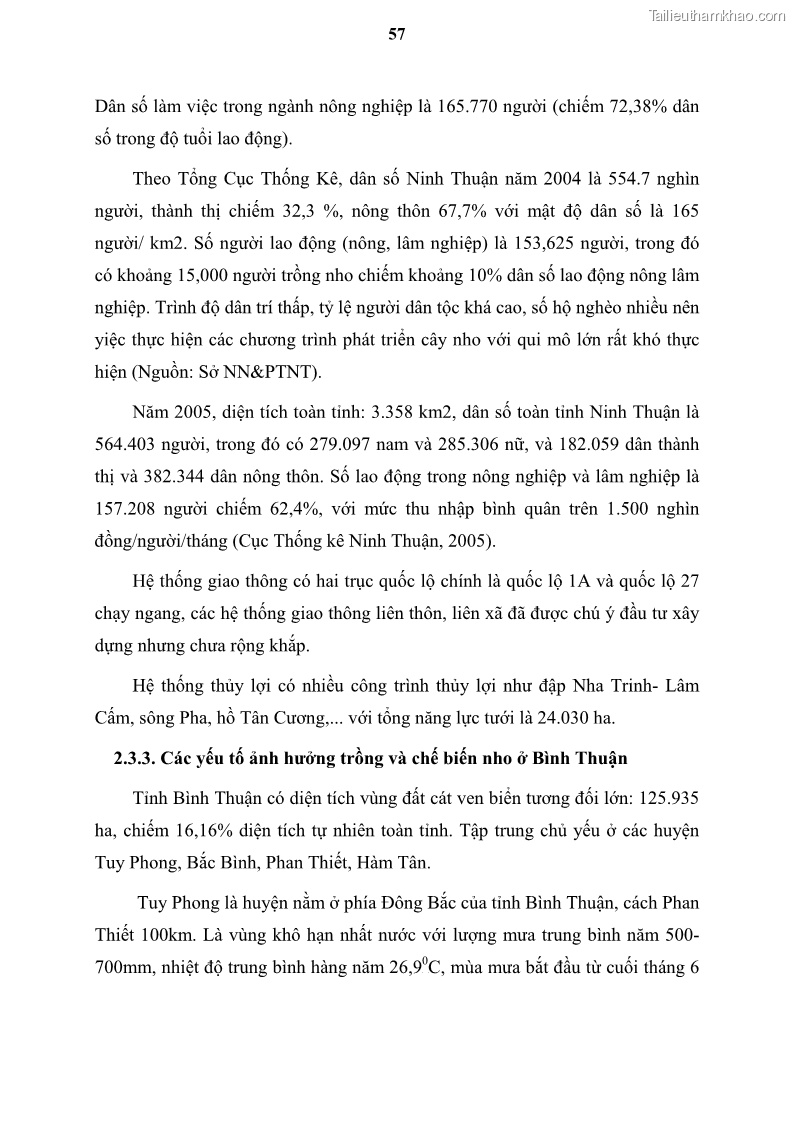 Tailieuthamkhao.com

57

Dân số làm việc trong ngành nông nghiệp là 165.770 người (chiếm 72,38% dân số trong độ tuổi lao động).

Theo Tổng Cục Thống Kê, dân số Ninh Thuận năm 2004 là 554.7 nghìn người, thành thị chiếm 32,3 %, nông thôn 67,7% với mật độ dân số là 165 người/ km2. Số người lao động (nông, lâm nghiệp) là 153,625 người, trong đó có khoảng 15,000 người trồng nho chiếm khoảng 10% dân số lao động nông lâm nghiệp. Trình độ dân trí thấp, tỷ lệ người dân tộc khá cao, số hộ nghèo nhiều nên yiệc thực hiện các chương trình phát triển cây nho với qui mô lớn rất khó thực hiện (Nguồn: Sở NN&PTNT).

Năm 2005, diện tích toàn tỉnh: 3.358 km2, dân số toàn tỉnh Ninh Thuận là 564.403 người, trong đó có 279.097 nam và 285.306 nữ, và 182.059 dân thành thị và 382.344 dân nông thôn. Số lao động trong nông nghiệp và lâm nghiệp là 157.208 người chiếm 62,4%, với mức thu nhập bình quân trên 1.500 nghìn đồng/người/tháng (Cục Thống kê Ninh Thuận, 2005).

Hệ thống giao thông có hai trục quốc lộ chính là quốc lộ 1A và quốc lộ 27 chạy ngang, các hệ thống giao thông liên thôn, liên xã đã được chú ý đầu tư xây dựng nhưng chưa rộng khắp.

Hệ thống thủy lợi có nhiều công trình thủy lợi như đập Nha Trinh- Lâm Cấm, sông Pha, hồ Tân Cương,... với tổng năng lực tưới là 24.030 ha.

2.3.3. Các yếu tố ảnh hưởng trồng và chế biến nho ở Bình Thuận

Tỉnh Bình Thuận có diện tích vùng đất cát ven biển tương đối lớn: 125.935 ha, chiếm 16,16% diện tích tự nhiên toàn tỉnh. Tập trung chủ yếu ở các huyện Tuy Phong, Bắc Bình, Phan Thiết, Hàm Tân.

Tuy Phong là huyện nằm ở phía Đông Bắc của tỉnh Bình Thuận, cách Phan Thiết 100km. Là vùng khô hạn nhất nước với lượng mưa trung bình năm 500-700mm, nhiệt độ trung bình hàng năm $26,9^0C$, mùa mưa bắt đầu từ cuối tháng 6